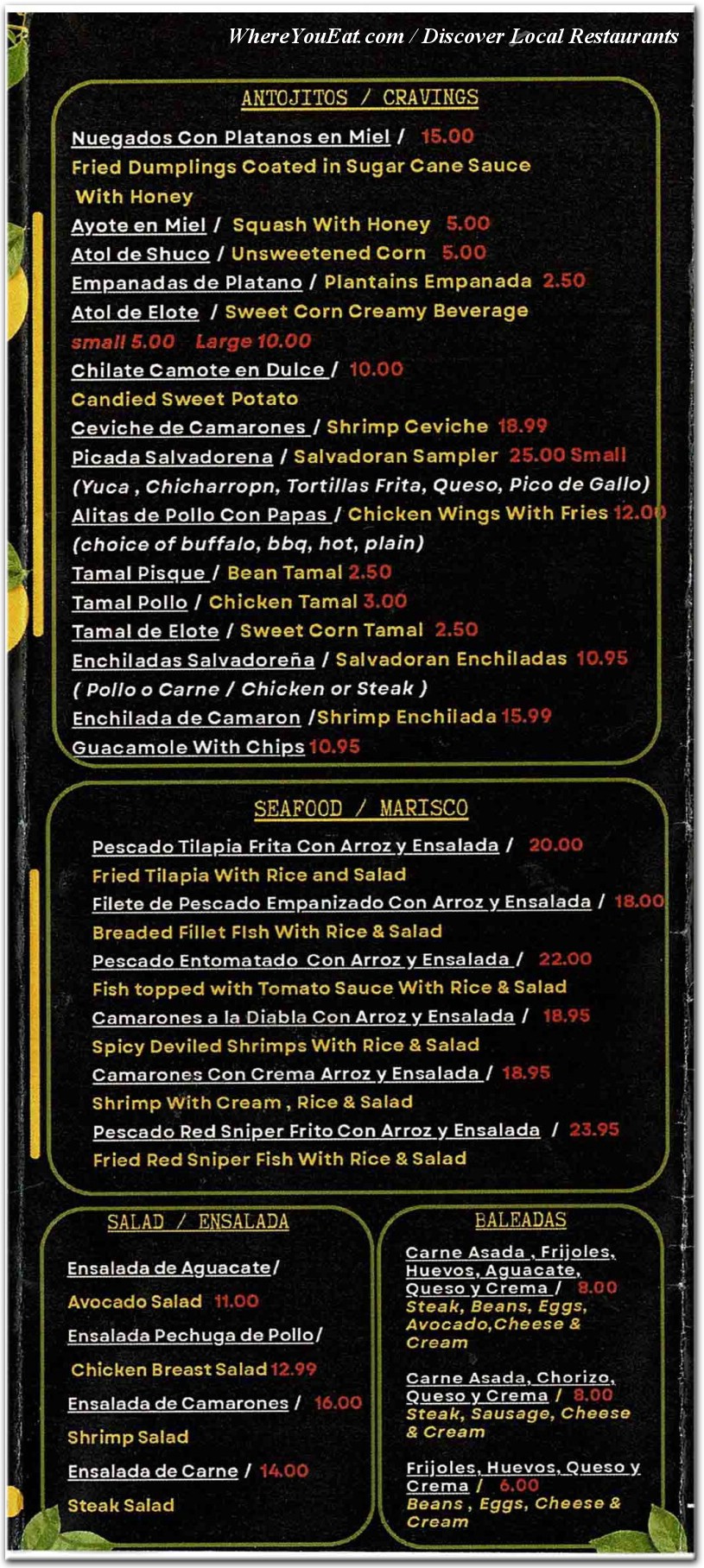 WhereYouEat.com / Discover Local Restaurants

ANTOJITOS / CRAVINGS

Nuegados Con Platanos en Miel / 15.00
Fried Dumplings Coated in Sugar Cane Sauce With Honey
Ayote en Miel / Squash With Honey 5.00
Atol de Shuco / Unsweetened Corn 5.00
Empanadas de Platano / Plantains Empanada 2.50
Atol de Elote / Sweet Corn Creamy Beverage
small 5.00 Large 10.00
Chilate Camote en Dulce / 10.00
Candied Sweet Potato
Ceviche de Camarones / Shrimp Ceviche 18.99
Picada Salvadorena / Salvadoran Sampler 25.00 Small
(Yuca , Chicharropn, Tortillas Frita, Queso, Pico de Gallo)
Alitas de Pollo Con Papas / Chicken Wings With Fries 12.00
(choice of buffalo, bbq, hot, plain)
Tamal Pisque / Bean Tamal 2.50
Tamal Pollo / Chicken Tamal 3.00
Tamal de Elote / Sweet Corn Tamal 2.50
Enchiladas Salvadoreña / Salvadoran Enchiladas 10.95
( Pollo o Carne / Chicken or Steak )
Enchilada de Camaron /Shrimp Enchilada 15.99
Guacamole With Chips 10.95

SEAFOOD / MARISCO

Pescado Tilapia Frita Con Arroz y Ensalada / 20.00
Fried Tilapia With Rice and Salad
Filete de Pescado Empanizado Con Arroz y Ensalada / 18.00
Breaded Fillet FIsh With Rice & Salad
Pescado Entomatado Con Arroz y Ensalada / 22.00
Fish topped with Tomato Sauce With Rice & Salad
Camarones a la Diabla Con Arroz y Ensalada / 18.95
Spicy Deviled Shrimps With Rice & Salad
Camarones Con Crema Arroz y Ensalada / 18.95
Shrimp With Cream , Rice & Salad
Pescado Red Sniper Frito Con Arroz y Ensalada / 23.95
Fried Red Sniper Fish With Rice & Salad

SALAD / ENSALADA

Ensalada de Aguacate/
Avocado Salad 11.00
Ensalada Pechuga de Pollo/
Chicken Breast Salad 12.99
Ensalada de Camarones / 16.00
Shrimp Salad
Ensalada de Carne / 14.00
Steak Salad

BALEADAS

Carne Asada , Frijoles, Huevos, Aguacate, Queso y Crema / 8.00
Steak, Beans, Eggs, Avocado,Cheese & Cream

Carne Asada, Chorizo, Queso y Crema / 8.00
Steak, Sausage, Cheese & Cream

Frijoles, Huevos, Queso y Crema / 6.00
Beans , Eggs, Cheese & Cream